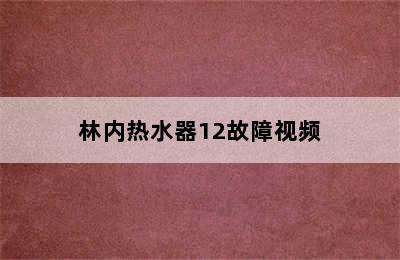 林内热水器12故障视频